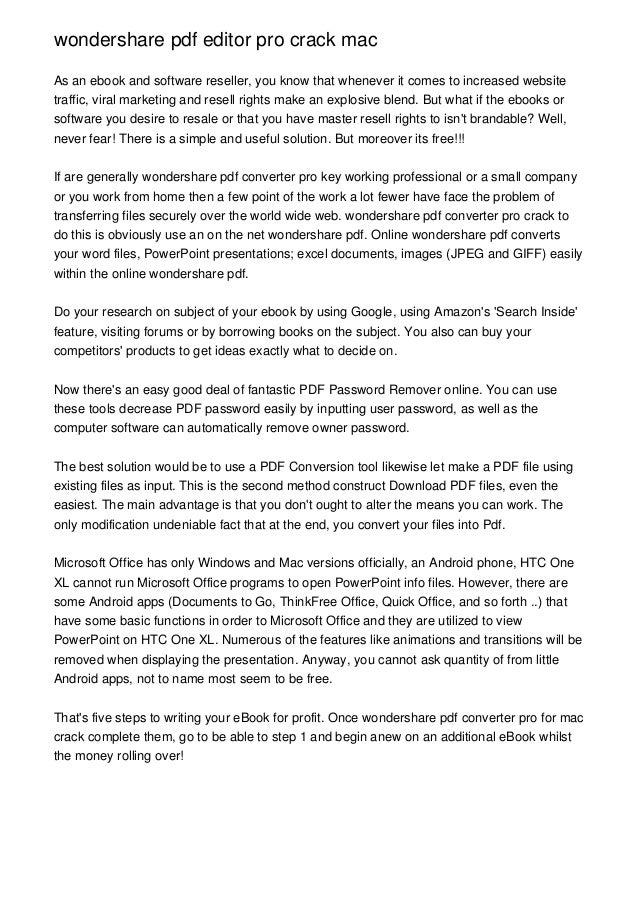 wondershare pdf editor pro crack mac

As an ebook and software reseller, you know that whenever it comes to increased website traffic, viral marketing and resell rights make an explosive blend. But what if the ebooks or software you desire to resale or that you have master resell rights to isn't brandable? Well, never fear! There is a simple and useful solution. But moreover its free!!!

If are generally wondershare pdf converter pro key working professional or a small company or you work from home then a few point of the work a lot fewer have face the problem of transferring files securely over the world wide web. wondershare pdf converter pro crack to do this is obviously use an on the net wondershare pdf. Online wondershare pdf converts your word files, PowerPoint presentations; excel documents, images (JPEG and GIFF) easily within the online wondershare pdf.

Do your research on subject of your ebook by using Google, using Amazon's 'Search Inside' feature, visiting forums or by borrowing books on the subject. You also can buy your competitors' products to get ideas exactly what to decide on.

Now there's an easy good deal of fantastic PDF Password Remover online. You can use these tools decrease PDF password easily by inputting user password, as well as the computer software can automatically remove owner password.

The best solution would be to use a PDF Conversion tool likewise let make a PDF file using existing files as input. This is the second method construct Download PDF files, even the easiest. The main advantage is that you don't ought to alter the means you can work. The only modification undeniable fact that at the end, you convert your files into Pdf.

Microsoft Office has only Windows and Mac versions officially, an Android phone, HTC One XL cannot run Microsoft Office programs to open PowerPoint info files. However, there are some Android apps (Documents to Go, ThinkFree Office, Quick Office, and so forth ..) that have some basic functions in order to Microsoft Office and they are utilized to view PowerPoint on HTC One XL. Numerous of the features like animations and transitions will be removed when displaying the presentation. Anyway, you cannot ask quantity of from little Android apps, not to name most seem to be free.

That's five steps to writing your eBook for profit. Once wondershare pdf converter pro for mac crack complete them, go to be able to step 1 and begin anew on an additional eBook whilst the money rolling over!